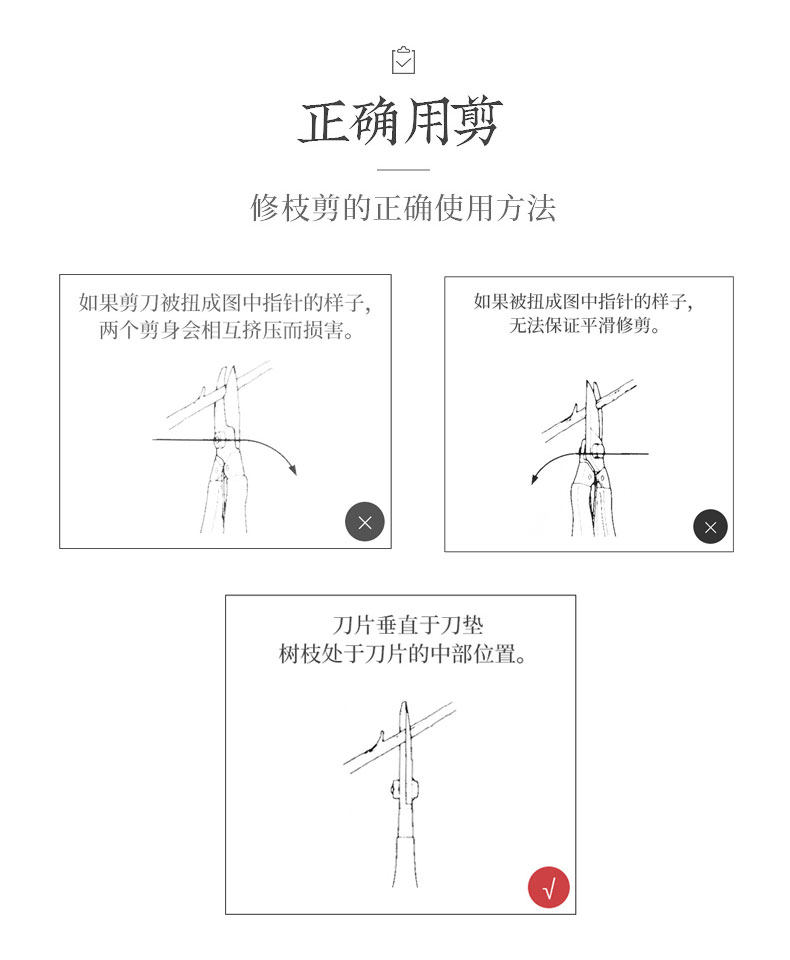 正确用剪

修枝剪的正确使用方法

如果剪刀被扭成图中指针的样子,
两个剪身会相互挤压而损害。

×

如果被扭成图中指针的样子,
无法保证平滑修剪。

×

刀片垂直于刀垫
树枝处于刀片的中部位置。

√